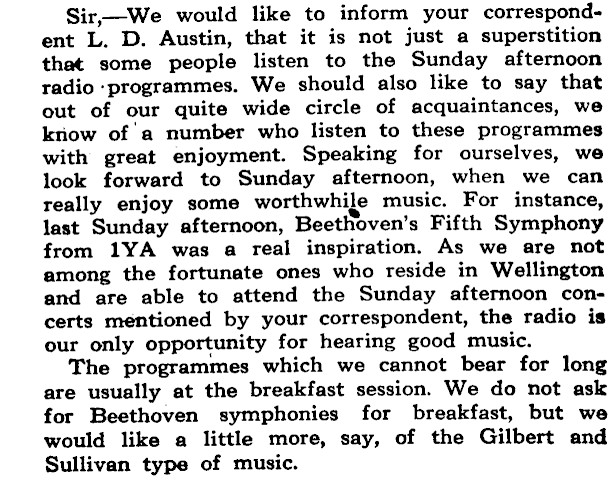 Sir,—We would like to inform your correspondent L. D. Austin, that it is not just a superstition that some people listen to the Sunday afternoon radio programmes. We should also like to say that out of our quite wide circle of acquaintances, we know of a number who listen to these programmes with great enjoyment. Speaking for ourselves, we look forward to Sunday afternoon, when we can really enjoy some worthwhile music. For instance, last Sunday afternoon, Beethoven's Fifth Symphony from 1YA was a real inspiration. As we are not among the fortunate ones who reside in Wellington and are able to attend the Sunday afternoon concerts mentioned by your correspondent, the radio is our only opportunity for hearing good music.

The programmes which we cannot bear for long are usually at the breakfast session. We do not ask for Beethoven symphonies for breakfast, but we would like a little more, say, of the Gilbert and Sullivan type of music.